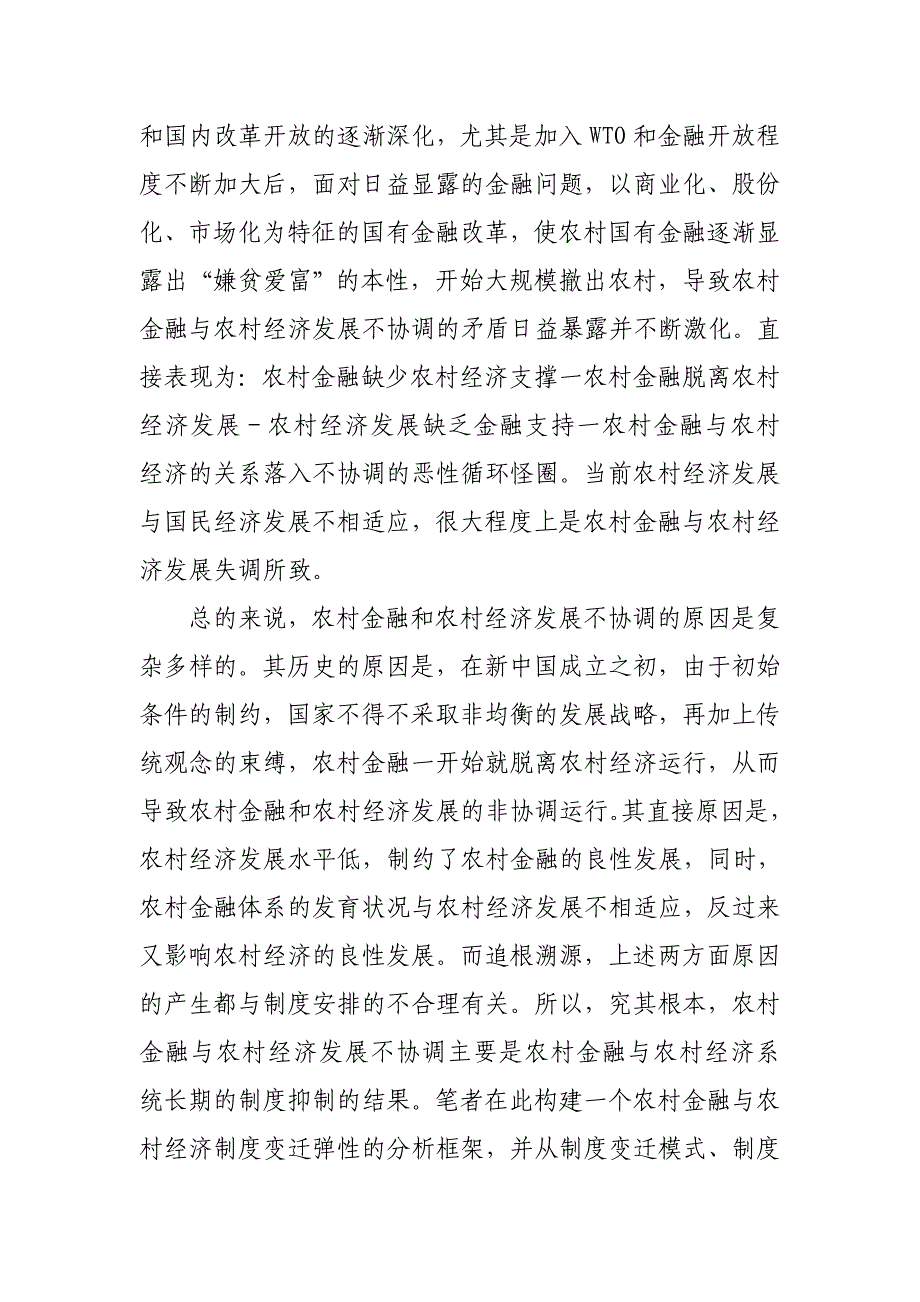 和国内改革开放的逐渐深化，尤其是加入 WTO 和金融开放程度不断加大后，面对日益显露的金融问题，以商业化、股份化、市场化为特征的国有金融改革，使农村国有金融逐渐显露出“嫌贫爱富”的本性，开始大规模撤出农村，导致农村金融与农村经济发展不协调的矛盾日益暴露并不断激化。直接表现为：农村金融缺少农村经济支撑一农村金融脱离农村经济发展－农村经济发展缺乏金融支持一农村金融与农村经济的关系落入不协调的恶性循环怪圈。当前农村经济发展与国民经济发展不相适应，很大程度上是农村金融与农村经济发展失调所致。

总的来说，农村金融和农村经济发展不协调的原因是复杂多样的。其历史的原因是，在新中国成立之初，由于初始条件的制约，国家不得不采取非均衡的发展战略，再加上传统观念的束缚，农村金融一开始就脱离农村经济运行，从而导致农村金融和农村经济发展的非协调运行。其直接原因是，农村经济发展水平低，制约了农村金融的良性发展，同时，农村金融体系的发育状况与农村经济发展不相适应，反过来又影响农村经济的良性发展。而追根溯源，上述两方面原因的产生都与制度安排的不合理有关。所以，究其根本，农村金融与农村经济发展不协调主要是农村金融与农村经济系统长期的制度抑制的结果。笔者在此构建一个农村金融与农村经济制度变迁弹性的分析框架，并从制度变迁模式、制度